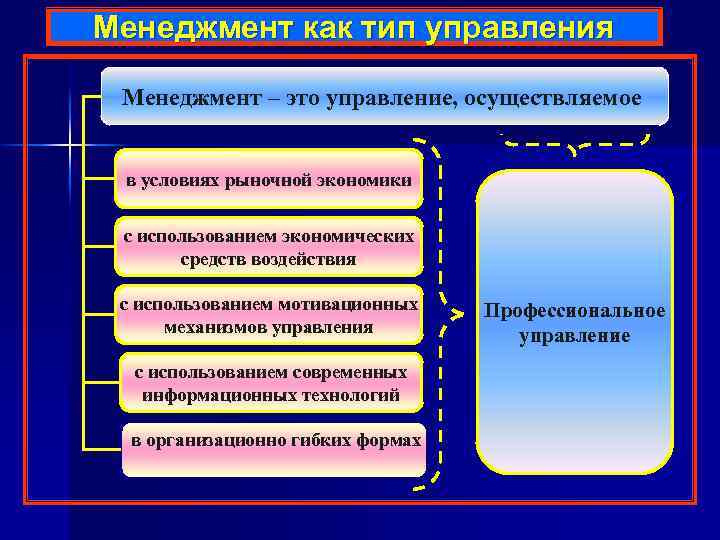 Менеджмент как тип управления

Менеджмент – это управление, осуществляемое

в условиях рыночной экономики

с использованием экономических средств воздействия

с использованием мотивационных механизмов управления

с использованием современных информационных технологий

в организационно гибких формах

Профессиональное управление